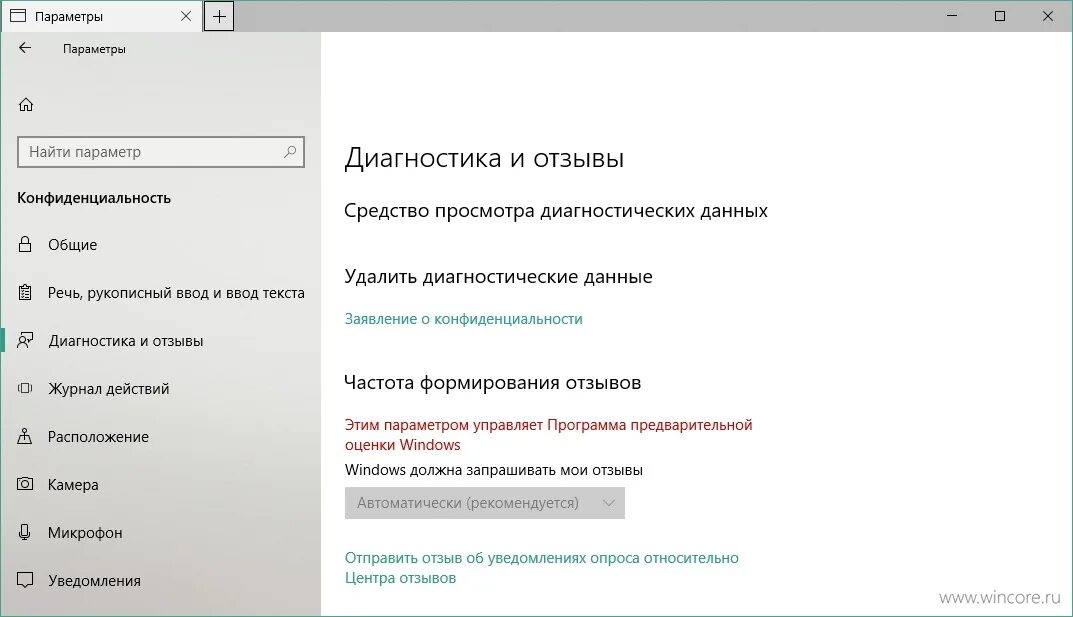 Параметры

Параметры

Найти параметр

Конфиденциальность

Общие

Речь, рукописный ввод и ввод текста

Диагностика и отзывы

Журнал действий

Расположение

Камера

Микрофон

Уведомления

Диагностика и отзывы

Средство просмотра диагностических данных

Удалить диагностические данные

Заявление о конфиденциальности

Частота формирования отзывов

Этим параметром управляет Программа предварительной оценки Windows

Windows должна запрашивать мои отзывы

Автоматически (рекомендуется)

Отправить отзыв об уведомлениях опроса относительно Центра отзывов

www.wincore.ru